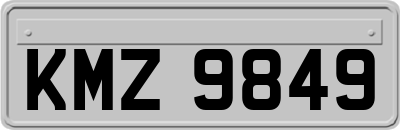 KMZ 9849